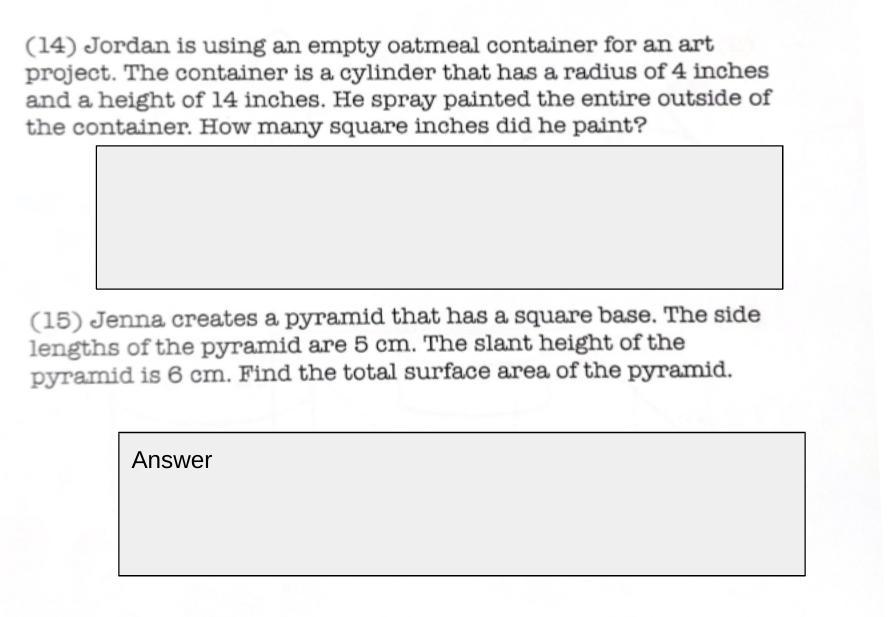 (14) Jordan is using an empty oatmeal container for an art project. The container is a cylinder that has a radius of 4 inches and a height of 14 inches. He spray painted the entire outside of the container. How many square inches did he paint?

(15) Jenna creates a pyramid that has a square base. The side lengths of the pyramid are 5 cm. The slant height of the pyramid is 6 cm. Find the total surface area of the pyramid.

Answer